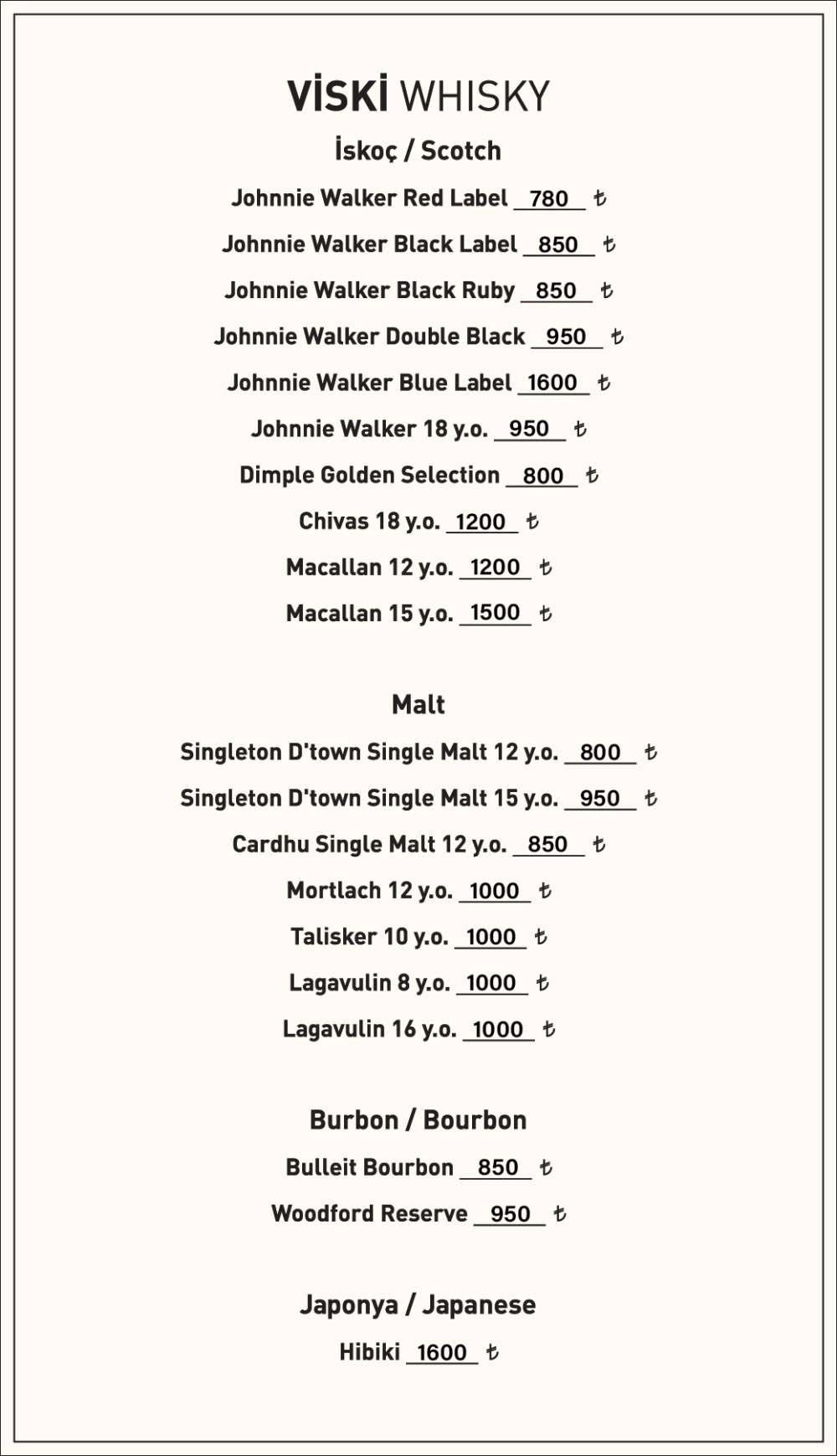 VİSKİ WHISKY

İskoç / Scotch

Johnnie Walker Red Label 780 ₺

Johnnie Walker Black Label 850 ₺

Johnnie Walker Black Ruby 850 ₺

Johnnie Walker Double Black 950 ₺

Johnnie Walker Blue Label 1600 ₺

Johnnie Walker 18 y.o. 950 ₺

Dimple Golden Selection 800 ₺

Chivas 18 y.o. 1200 ₺

Macallan 12 y.o. 1200 ₺

Macallan 15 y.o. 1500 ₺

Malt

Singleton D'town Single Malt 12 y.o. 800 ₺

Singleton D'town Single Malt 15 y.o. 950 ₺

Cardhu Single Malt 12 y.o. 850 ₺

Mortlach 12 y.o. 1000 ₺

Talisker 10 y.o. 1000 ₺

Lagavulin 8 y.o. 1000 ₺

Lagavulin 16 y.o. 1000 ₺

Burbon / Bourbon

Bulleit Bourbon 850 ₺

Woodford Reserve 950 ₺

Japonya / Japanese

Hibiki 1600 ₺